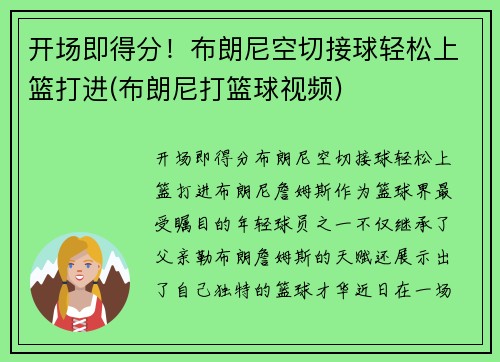 开场即得分！布朗尼空切接球轻松上篮打进(布朗尼打篮球视频)

开场即得分布朗尼空切接球轻松上篮打进布朗尼詹姆斯作为篮球界最受瞩目的年轻球员之一不仅继承了父亲勒布朗詹姆斯的天赋还展示出了自己独特的篮球才华近日在一场